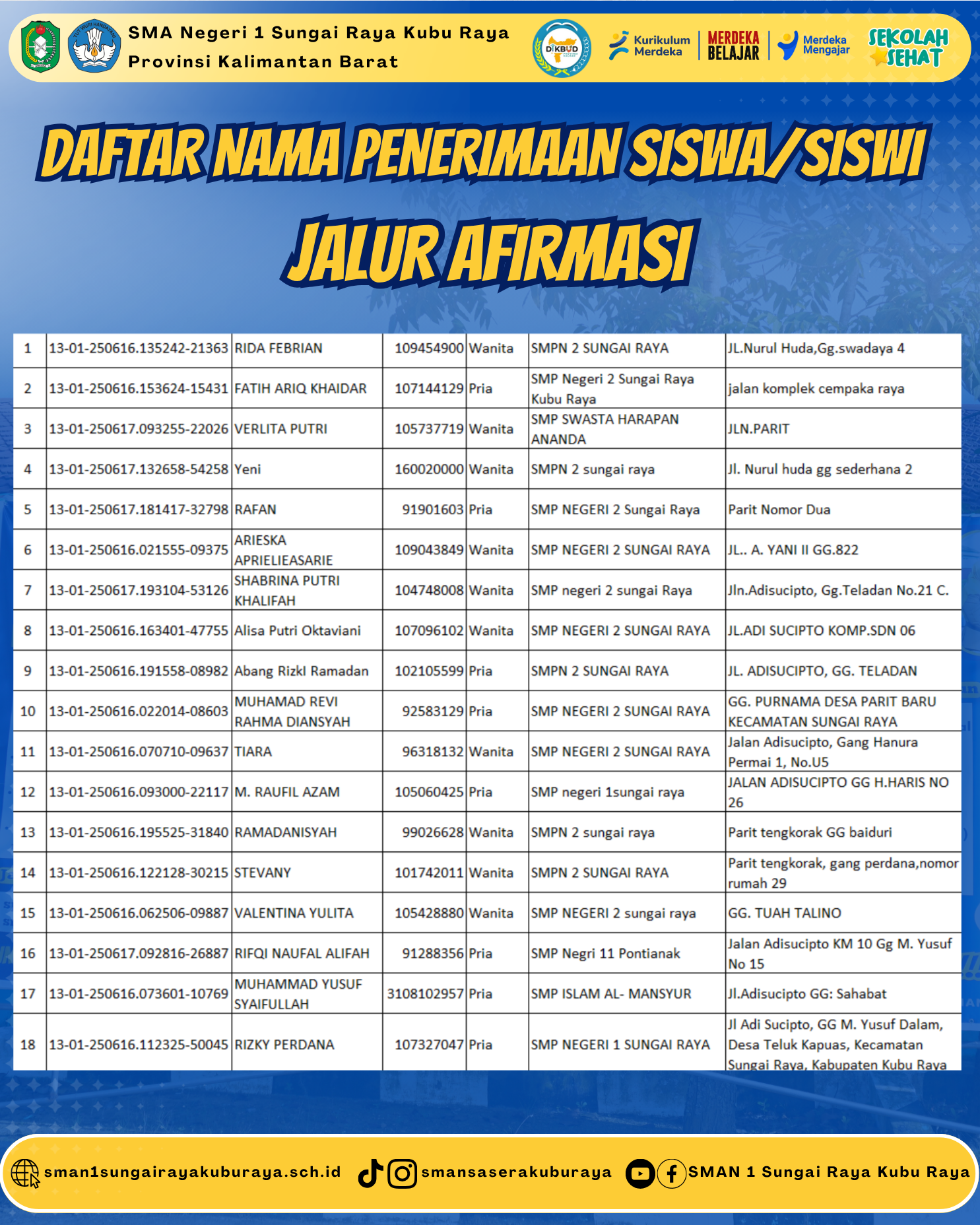 SMA Negeri 1 Sungai Raya Kubu Raya
Provinsi Kalimantan Barat

DIKBUD

Kurikulum Merdeka

MERDEKA BELAJAR

Merdeka Mengajar

SEKOLAH SEHAT

DAFTAR NAMA PENERIMAAN SISWA/SISWI
JALUR AFIRMASI

| 1 | 13-01-250616.135242-21363 | RIDA FEBRIAN | 109454900 | Wanita | SMPN 2 SUNGAI RAYA | JL.Nurul Huda,Gg.swadaya 4 |
|---|---|---|---|---|---|---|
| 2 | 13-01-250616.153624-15431 | FATIH ARIQ KHAIDAR | 107144129 | Pria | SMP Negeri 2 Sungai Raya Kubu Raya | jalan komplek cempaka raya |
| 3 | 13-01-250617.093255-22026 | VERLITA PUTRI | 105737719 | Wanita | SMP SWASTA HARAPAN ANANDA | JLN.PARIT |
| 4 | 13-01-250617.132658-54258 | Yeni | 160020000 | Wanita | SMPN 2 sungai raya | Jl. Nurul huda gg sederhana 2 |
| 5 | 13-01-250617.181417-32798 | RAFAN | 91901603 | Pria | SMP NEGERI 2 Sungai Raya | Parit Nomor Dua |
| 6 | 13-01-250616.021555-09375 | ARIESKA APRIELIEASARIE | 109043849 | Wanita | SMP NEGERI 2 SUNGAI RAYA | JL.. A. YANI II GG.822 |
| 7 | 13-01-250617.193104-53126 | SHABRINA PUTRI KHALIFAH | 104748008 | Wanita | SMP negeri 2 sungai Raya | Jln.Adisucipto, Gg.Teladan No.21 C. |
| 8 | 13-01-250616.163401-47755 | Alisa Putri Oktaviani | 107096102 | Wanita | SMP NEGERI 2 SUNGAI RAYA | JL.ADI SUCIPTO KOMP.SDN 06 |
| 9 | 13-01-250616.191558-08982 | Abang Rizkl Ramadan | 102105599 | Pria | SMPN 2 SUNGAI RAYA | JL. ADISUCIPTO, GG. TELADAN |
| 10 | 13-01-250616.022014-08603 | MUHAMAD REVI RAHMA DIANSYAH | 92583129 | Pria | SMP NEGERI 2 SUNGAI RAYA | GG. PURNAMA DESA PARIT BARU KECAMATAN SUNGAI RAYA |
| 11 | 13-01-250616.070710-09637 | TIARA | 96318132 | Wanita | SMP NEGERI 2 SUNGAI RAYA | Jalan Adisucipto, Gang Hanura Permai 1, No.U5 |
| 12 | 13-01-250616.093000-22117 | M. RAUFIL AZAM | 105060425 | Pria | SMP negeri 1sungai raya | JALAN ADISUCIPTO GG H.HARIS NO 26 |
| 13 | 13-01-250616.195525-31840 | RAMADANISYAH | 99026628 | Wanita | SMPN 2 sungai raya | Parit tengkorak GG baiduri |
| 14 | 13-01-250616.122128-30215 | STEVANY | 101742011 | Wanita | SMPN 2 SUNGAI RAYA | Parit tengkorak, gang perdana,nomor rumah 29 |
| 15 | 13-01-250616.062506-09887 | VALENTINA YULITA | 105428880 | Wanita | SMP NEGERI 2 sungai raya | GG. TUAH TALINO |
| 16 | 13-01-250617.092816-26887 | RIFQI NAUFAL ALIFAH | 91288356 | Pria | SMP Negri 11 Pontianak | Jalan Adisucipto KM 10 Gg M. Yusuf No 15 |
| 17 | 13-01-250616.073601-10769 | MUHAMMAD YUSUF SYAIFULLAH | 3108102957 | Pria | SMP ISLAM AL- MANSYUR | Jl.Adisucipto GG: Sahabat |
| 18 | 13-01-250616.112325-50045 | RIZKY PERDANA | 107327047 | Pria | SMP NEGERI 1 SUNGAI RAYA | Jl Adi Sucipto, GG M. Yusuf Dalam, Desa Teluk Kapuas, Kecamatan Sungai Raya, Kabupaten Kubu Raya |

sman1sungairayakuburaya.sch.id smansaserakuburaya SMAN 1 Sungai Raya Kubu Raya